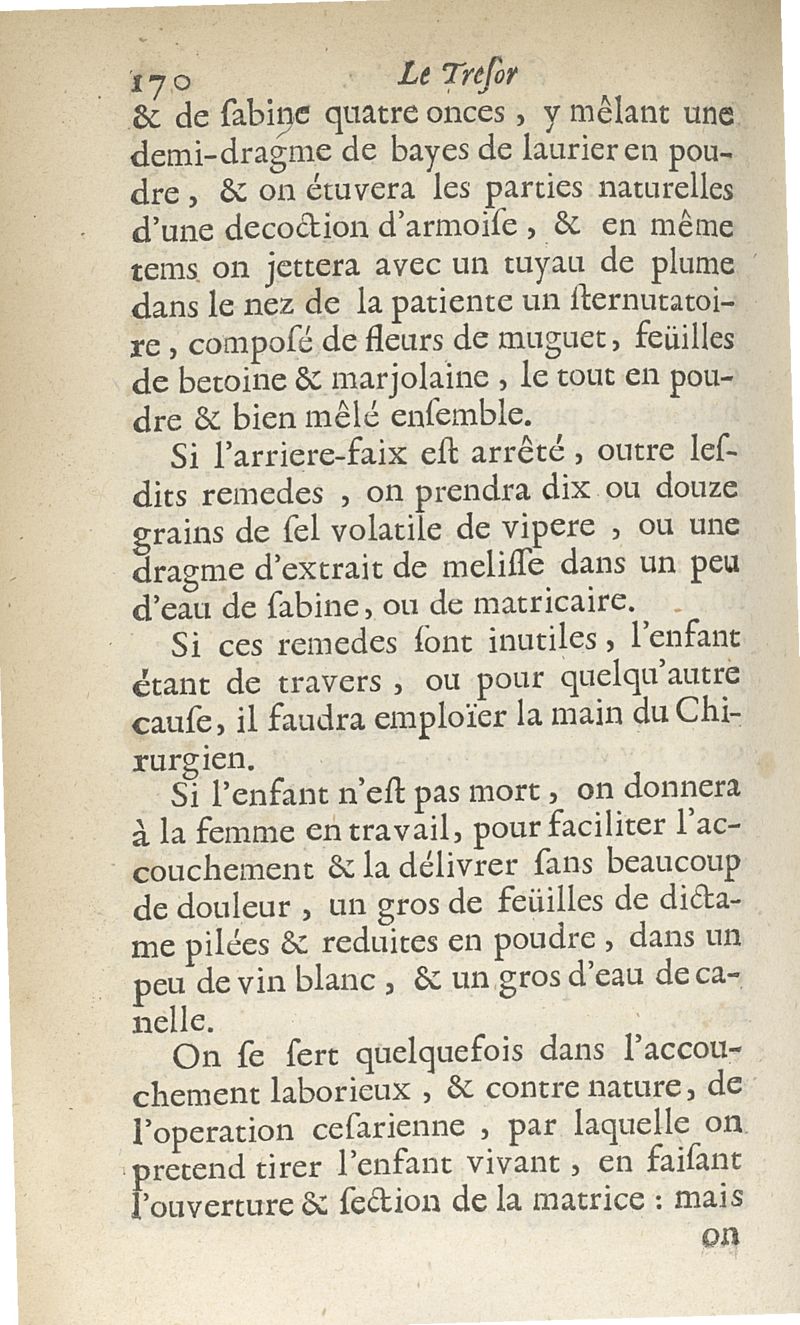 170 Le Tresor

& de ſabine quatre onces, y mêlant une demi-dragme de bayes de laurier en poudre, & on étuvera les parties naturelles d'une decoction d'armoiſe, & en même tems on jettera avec un tuyau de plume dans le nez de la patiente un ſternutatoire, composé de fleurs de muguet, feüilles de betoine & marjolaine, le tout en poudre & bien mêlé enſemble.

Si l'arriere-faix eſt arrêté, outre leſdits remedes, on prendra dix ou douze grains de ſel volatile de vipere, ou une dragme d'extrait de meliſſe dans un peu d'eau de ſabine, ou de matricaire.

Si ces remedes ſont inutiles, l'enfant étant de travers, ou pour quelqu'autre cauſe, il faudra emploïer la main du Chirurgien.

Si l'enfant n'eſt pas mort, on donnera à la femme en travail, pour faciliter l'accouchement & la délivrer ſans beaucoup de douleur, un gros de feüilles de dictame pilées & reduites en poudre, dans un peu de vin blanc, & un gros d'eau de canelle.

On ſe ſert quelquefois dans l'accouchement laborieux, & contre nature, de l'operation ceſarienne, par laquelle on pretend tirer l'enfant vivant, en faiſant l'ouverture & ſection de la matrice : mais

on